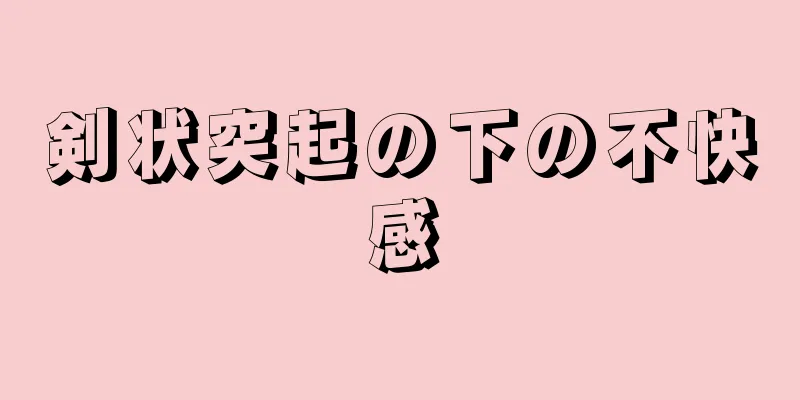 剣状突起の下の不快感